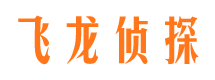 飞龙侦探